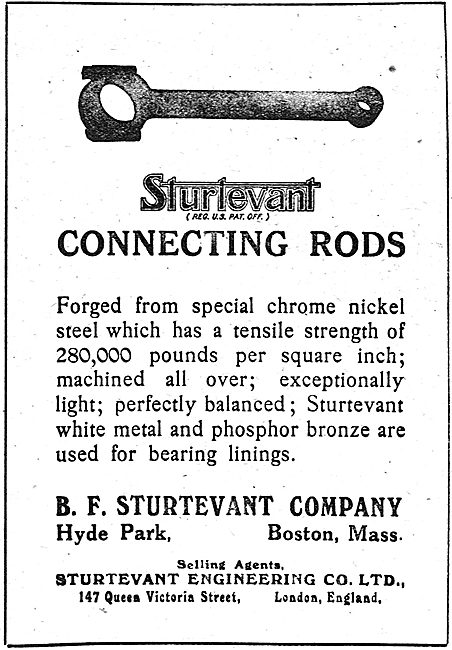 Sturtevant
(REG. U.S. PAT. OFF.)

CONNECTING RODS

Forged from special chrome nickel steel which has a tensile strength of 280,000 pounds per square inch; machined all over; exceptionally light; perfectly balanced; Sturtevant white metal and phosphor bronze are used for bearing linings.

B. F. STURTEVANT COMPANY
Hyde Park, Boston, Mass.

Selling Agents,
STURTEVANT ENGINEERING CO. LTD.,
147 Queen Victoria Street, London, England.